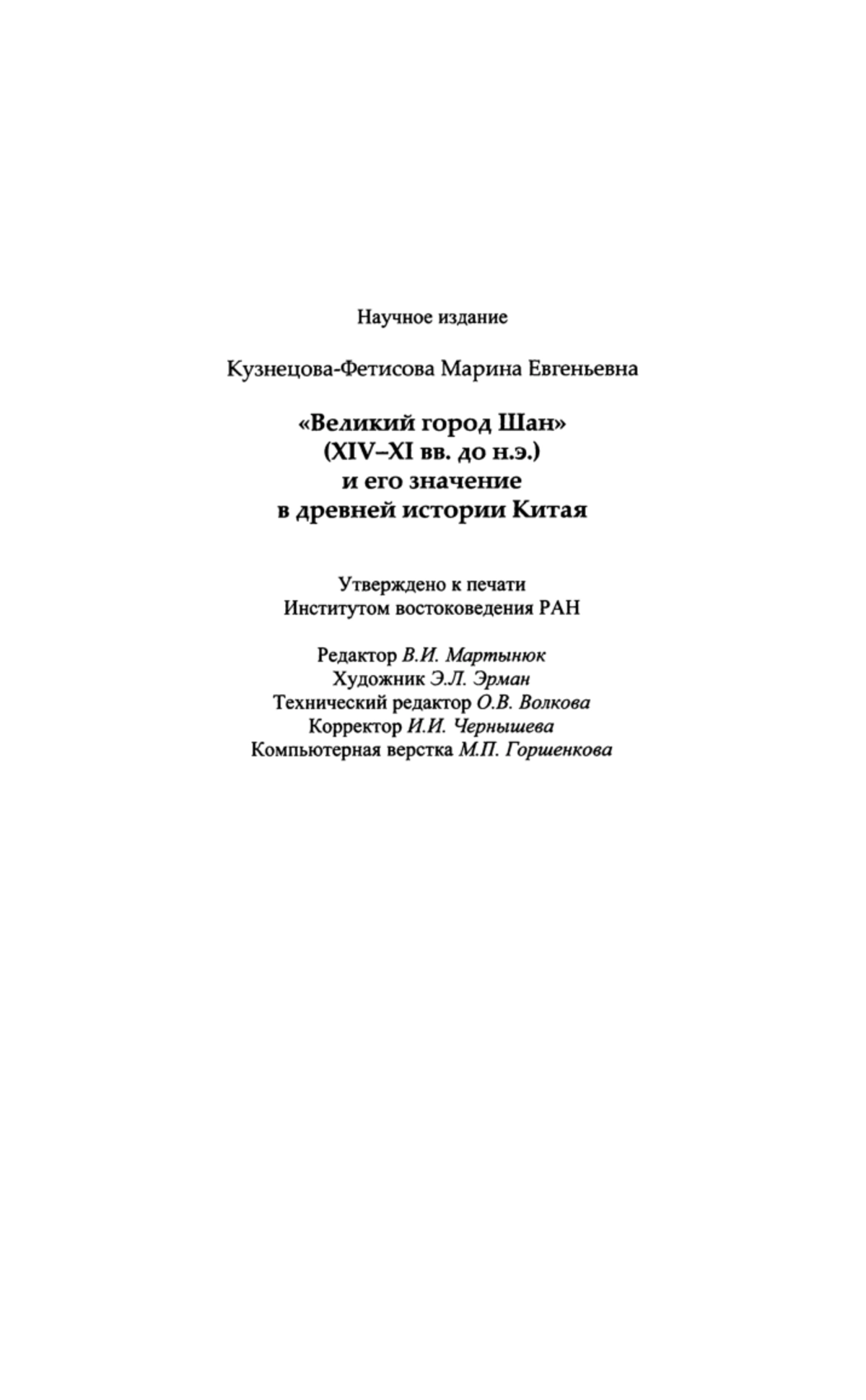 Научное издание

Кузнецова-Фетисова Марина Евгеньевна

«Великий город Шан»
(XIV–XI вв. до н.э.)
и его значение
в древней истории Китая

Утверждено к печати
Институтом востоковедения РАН

Редактор В.И. Мартынюк
Художник Э.Л. Эрман
Технический редактор О.В. Волкова
Корректор И.И. Чернышева
Компьютерная верстка М.П. Горшенкова